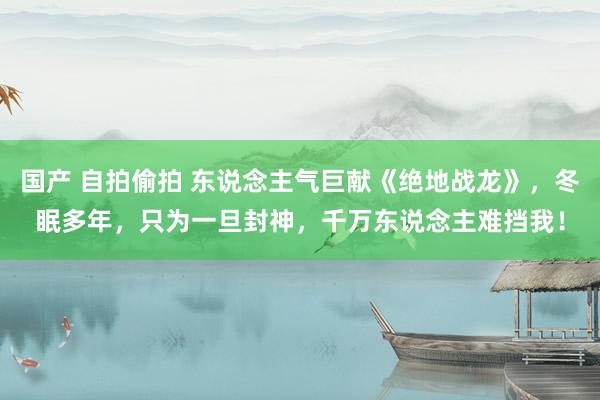 国产 自拍偷拍 东说念主气巨献《绝地战龙》，冬眠多年，只为一旦封神，千万东说念主难挡我！